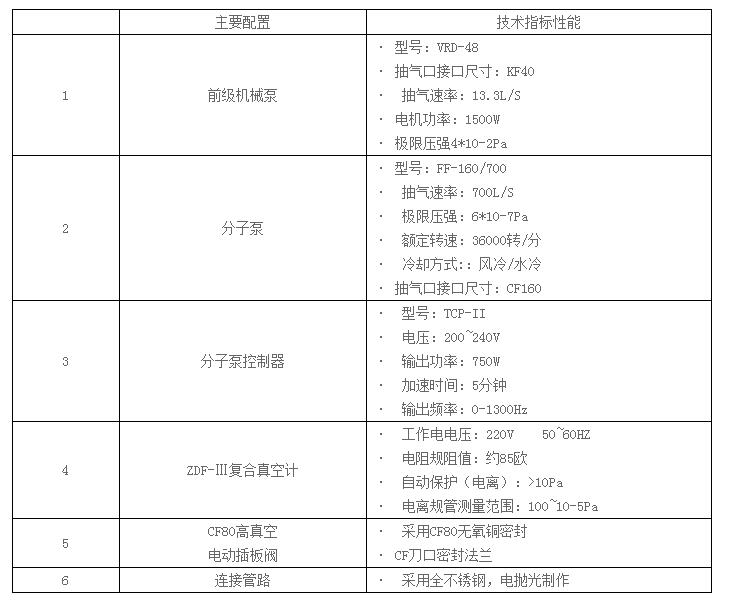 |  | 主要配置 | 技术指标性能 |
|---|---|---|
| 1 | 前级机械泵 | · 型号：VRD-48<br>· 抽气口接口尺寸：KF40<br>· 抽气速率：13.3L/S<br>· 电机功率：1500W<br>· 极限压强4*10-2Pa |
| 2 | 分子泵 | · 型号：FF-160/700<br>· 抽气速率：700L/S<br>· 极限压强：6*10-7Pa<br>· 额定转速：36000转/分<br>· 冷却方式:：风冷/水冷<br>· 抽气口接口尺寸：CF160 |
| 3 | 分子泵控制器 | · 型号：TCP-II<br>· 电压：200~240V<br>· 输出功率：750W<br>· 加速时间：5分钟<br>· 输出频率：0-1300Hz |
| 4 | ZDF-III复合真空计 | · 工作电电压：220V 50~60HZ<br>· 电阻规阻值：约85欧<br>· 自动保护（电离）：>10Pa<br>· 电离规管测量范围：100~10-5Pa |
| 5 | CF80高真空<br>电动插板阀 | · 采用CF80无氧铜密封<br>· CF刀口密封法兰 |
| 6 | 连接管路 | · 采用全不锈钢，电抛光制作 |